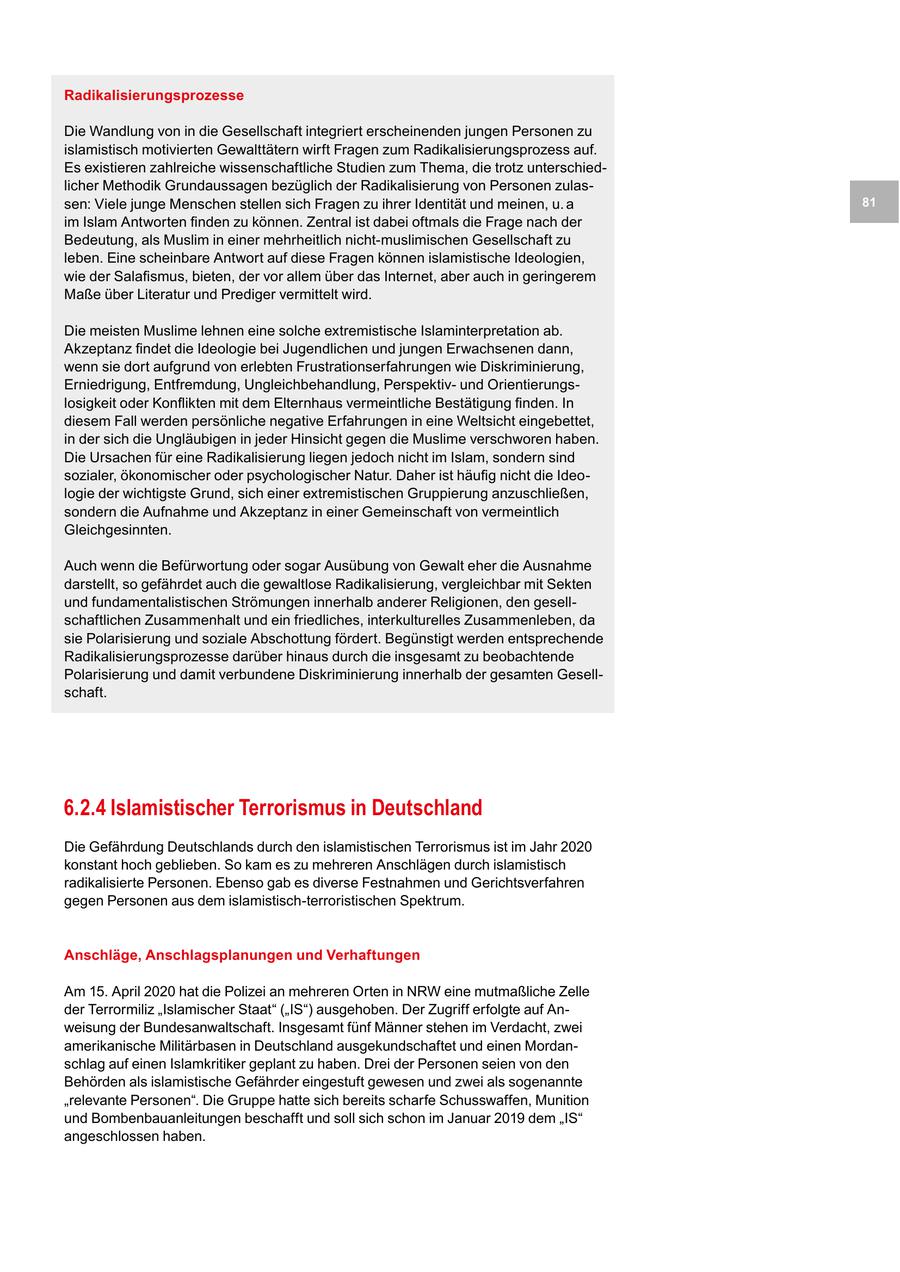 Radikalisierungsprozesse

Die Wandlung von in die Gesellschaft integriert erscheinenden jungen Personen zu islamistisch motivierten Gewalttätern wirft Fragen zum Radikalisierungsprozess auf. Es existieren zahlreiche wissenschaftliche Studien zum Thema, die trotz unterschiedlicher Methodik Grundaussagen bezüglich der Radikalisierung von Personen zulassen: Viele junge Menschen stellen sich Fragen zu ihrer Identität und meinen, u. a im Islam Antworten finden zu können. Zentral ist dabei oftmals die Frage nach der Bedeutung, als Muslim in einer mehrheitlich nicht-muslimischen Gesellschaft zu leben. Eine scheinbare Antwort auf diese Fragen können islamistische Ideologien, wie der Salafismus, bieten, der vor allem über das Internet, aber auch in geringerem Maße über Literatur und Prediger vermittelt wird.

Die meisten Muslime lehnen eine solche extremistische Islaminterpretation ab. Akzeptanz findet die Ideologie bei Jugendlichen und jungen Erwachsenen dann, wenn sie dort aufgrund von erlebten Frustrationserfahrungen wie Diskriminierung, Erniedrigung, Entfremdung, Ungleichbehandlung, Perspektiv- und Orientierungslosigkeit oder Konflikten mit dem Elternhaus vermeintliche Bestätigung finden. In diesem Fall werden persönliche negative Erfahrungen in eine Weltsicht eingebettet, in der sich die Ungläubigen in jeder Hinsicht gegen die Muslime verschworen haben. Die Ursachen für eine Radikalisierung liegen jedoch nicht im Islam, sondern sind sozialer, ökonomischer oder psychologischer Natur. Daher ist häufig nicht die Ideologie der wichtigste Grund, sich einer extremistischen Gruppierung anzuschließen, sondern die Aufnahme und Akzeptanz in einer Gemeinschaft von vermeintlich Gleichgesinnten.

Auch wenn die Befürwortung oder sogar Ausübung von Gewalt eher die Ausnahme darstellt, so gefährdet auch die gewaltlose Radikalisierung, vergleichbar mit Sekten und fundamentalistischen Strömungen innerhalb anderer Religionen, den gesellschaftlichen Zusammenhalt und ein friedliches, interkulturelles Zusammenleben, da sie Polarisierung und soziale Abschottung fördert. Begünstigt werden entsprechende Radikalisierungsprozesse darüber hinaus durch die insgesamt zu beobachtende Polarisierung und damit verbundene Diskriminierung innerhalb der gesamten Gesellschaft.

81

6.2.4 Islamistischer Terrorismus in Deutschland

Die Gefährdung Deutschlands durch den islamistischen Terrorismus ist im Jahr 2020 konstant hoch geblieben. So kam es zu mehreren Anschlägen durch islamistisch radikalisierte Personen. Ebenso gab es diverse Festnahmen und Gerichtsverfahren gegen Personen aus dem islamistisch-terroristischen Spektrum.

Anschläge, Anschlagsplanungen und Verhaftungen

Am 15. April 2020 hat die Polizei an mehreren Orten in NRW eine mutmaßliche Zelle der Terrormiliz „Islamischer Staat“ („IS“) ausgehoben. Der Zugriff erfolgte auf Anweisung der Bundesanwaltschaft. Insgesamt fünf Männer stehen im Verdacht, zwei amerikanische Militärbasen in Deutschland ausgekundschaftet und einen Mordanschlag auf einen Islamkritiker geplant zu haben. Drei der Personen seien von den Behörden als islamistische Gefährder eingestuft gewesen und zwei als sogenannte „relevante Personen“. Die Gruppe hatte sich bereits scharfe Schusswaffen, Munition und Bombenbauanleitungen beschafft und soll sich schon im Januar 2019 dem „IS“ angeschlossen haben.